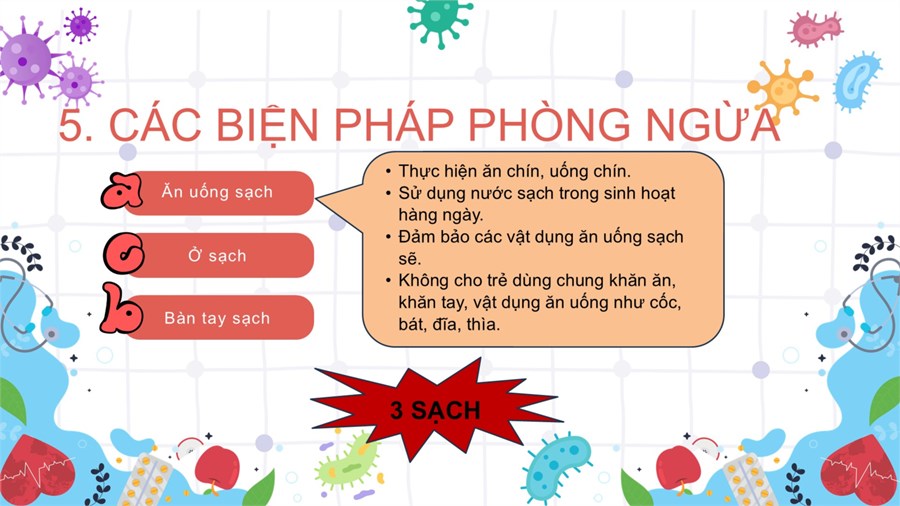 5. CÁC BIỆN PHÁP PHÒNG NGỪA

a Ăn uống sạch

c Ở sạch

b Bàn tay sạch

• Thực hiện ăn chín, uống chín.
• Sử dụng nước sạch trong sinh hoạt hàng ngày.
• Đảm bảo các vật dụng ăn uống sạch sẽ.
• Không cho trẻ dùng chung khăn ăn, khăn tay, vật dụng ăn uống như cốc, bát, đĩa, thìa.

3 SẠCH